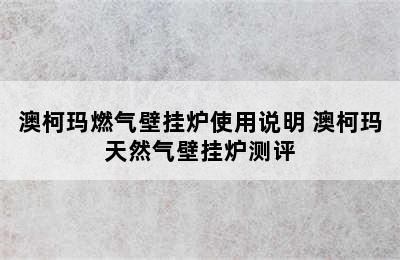 澳柯玛燃气壁挂炉使用说明 澳柯玛天然气壁挂炉测评